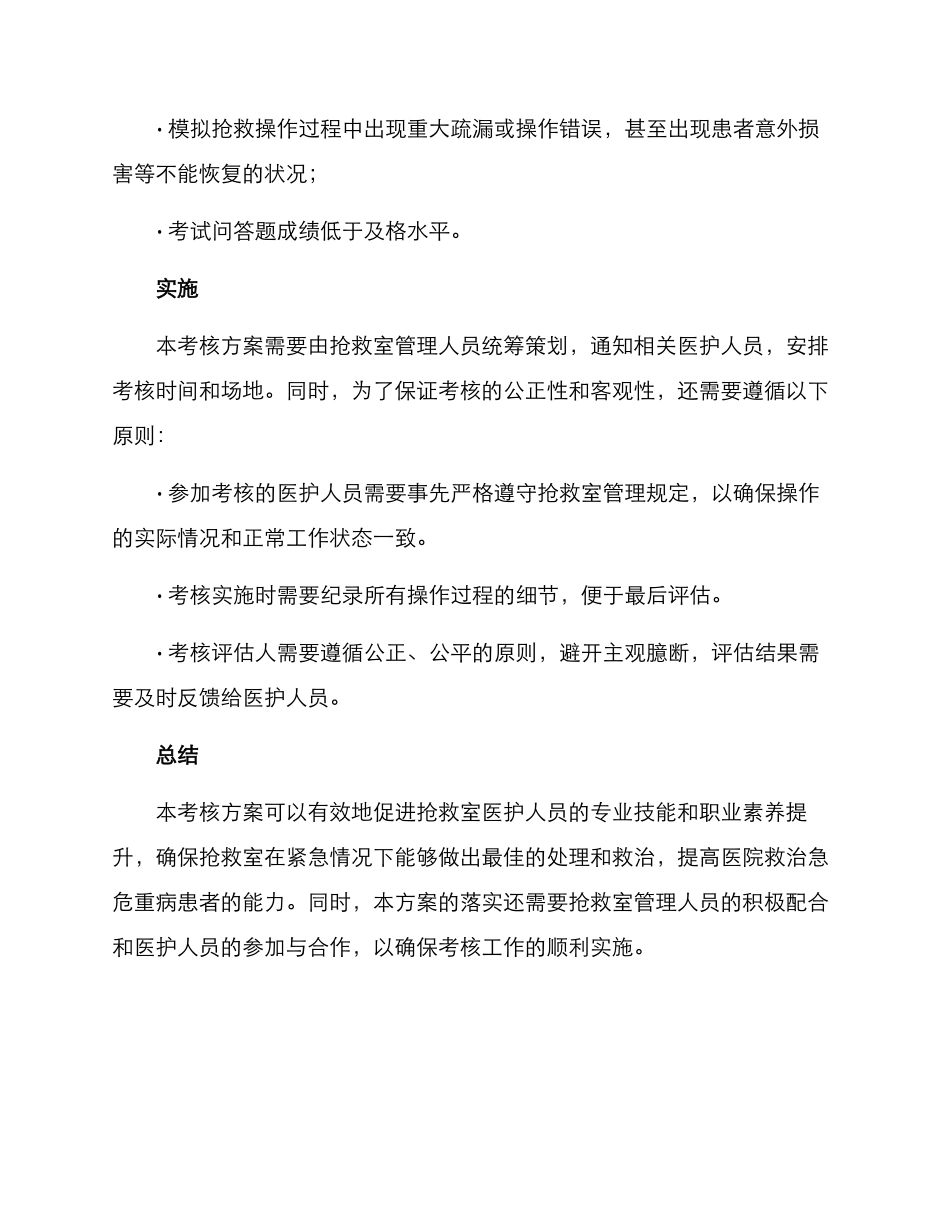 · 模拟抢救操作过程中出现重大疏漏或操作错误，甚至出现患者意外损害等不能恢复的状况；

· 考试问答题成绩低于及格水平。

实施

本考核方案需要由抢救室管理人员统筹策划，通知相关医护人员，安排考核时间和场地。同时，为了保证考核的公正性和客观性，还需要遵循以下原则：

· 参加考核的医护人员需要事先严格遵守抢救室管理规定，以确保操作的实际情况和正常工作状态一致。

· 考核实施时需要纪录所有操作过程的细节，便于最后评估。

· 考核评估人需要遵循公正、公平的原则，避开主观臆断，评估结果需要及时反馈给医护人员。

总结

本考核方案可以有效地促进抢救室医护人员的专业技能和职业素养提升，确保抢救室在紧急情况下能够做出最佳的处理和救治，提高医院救治急危重病患者的能力。同时，本方案的落实还需要抢救室管理人员的积极配合和医护人员的参加与合作，以确保考核工作的顺利实施。